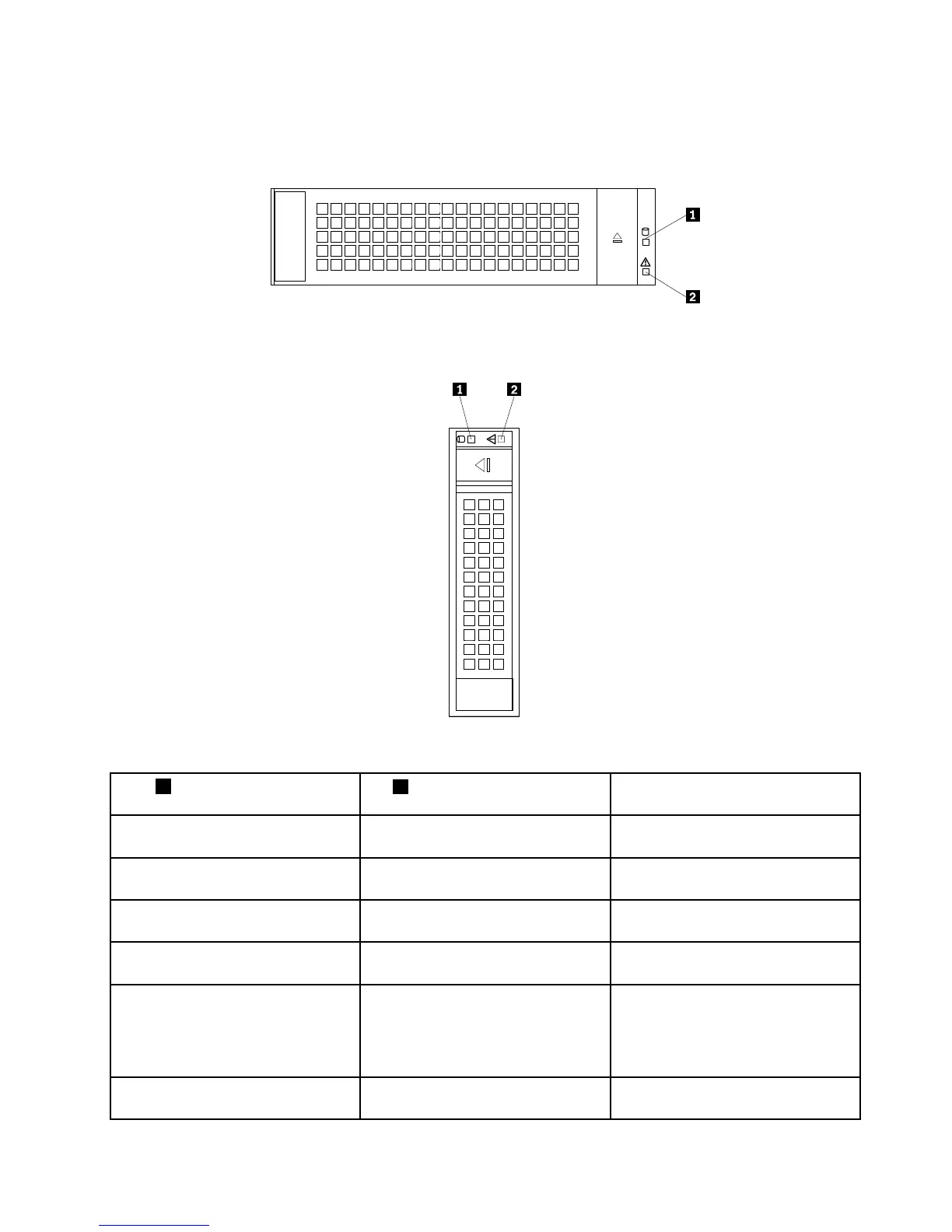 1

2

1 2